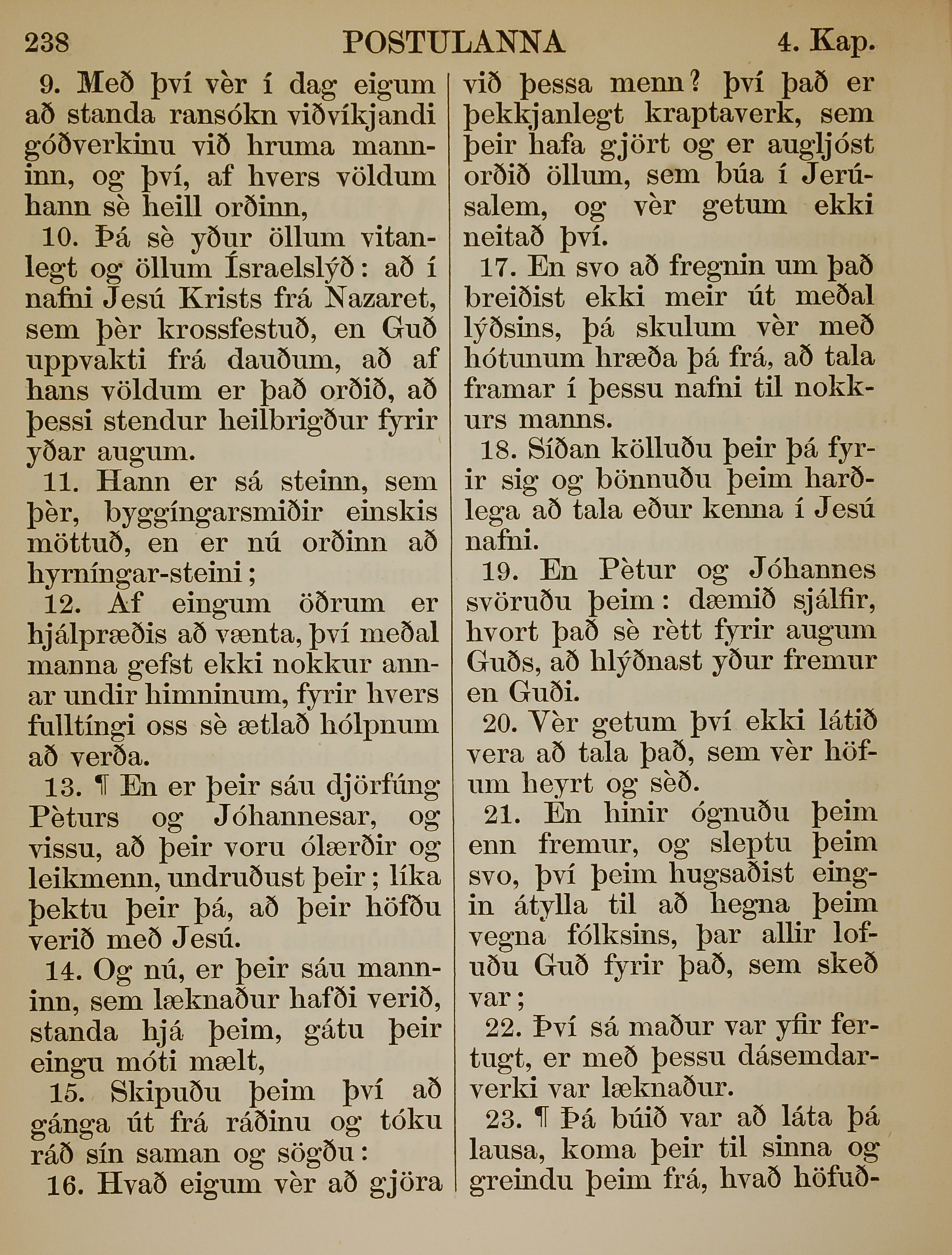 238 POSTULANNA 4. Kap.

9. Með því vèr í dag eigum að standa ransókn viðvíkjandi góðverkinu við hruma manninn, og því, af hvers völdum hann sè heill orðinn,

10. Þá sè yður öllum vitanlegt og öllum Ísraelslýð: að í nafni Jesú Krists frá Nazaret, sem þèr krossfestuð, en Guð uppvakti frá dauðum, að af hans völdum er það orðið, að þessi stendur heilbrigður fyrir yðar augum.

11. Hann er sá steinn, sem þèr, byggíngarsmiðir einskis möttuð, en er nú orðinn að hyrníngar-steini;

12. Af eingum öðrum er hjálpræðis að vænta, því meðal manna gefst ekki nokkur annar undir himninum, fyrir hvers fulltíngi oss sè ætlað hólpnum að verða.

13. ¶ En er þeir sáu djörfúng Pèturs og Jóhannesar, og vissu, að þeir voru ólærðir og leikmenn, undruðust þeir; líka þektu þeir þá, að þeir höfðu verið með Jesú.

14. Og nú, er þeir sáu manninn, sem læknaður hafði verið, standa hjá þeim, gátu þeir eingu móti mælt,

15. Skipuðu þeim því að gánga út frá ráðinu og tóku ráð sín saman og sögðu:

16. Hvað eigum vèr að gjöra við þessa menn? því það er þekkjanlegt kraptaverk, sem þeir hafa gjört og er augljóst orðið öllum, sem búa í Jerúsalem, og vèr getum ekki neitað því.

17. En svo að fregnin um það breiðist ekki meir út meðal lýðsins, þá skulum vèr með hótunum hræða þá frá, að tala framar í þessu nafni til nokkurs manns.

18. Síðan kölluðu þeir þá fyrir sig og bönnuðu þeim harðlega að tala eður kenna í Jesú nafni.

19. En Pètur og Jóhannes svöruðu þeim: dæmið sjálfir, hvort það sè rètt fyrir augum Guðs, að hlýðnast yður fremur en Guði.

20. Vèr getum því ekki látið vera að tala það, sem vèr höfum heyrt og sèð.

21. En hinir ógnuðu þeim enn fremur, og sleptu þeim svo, því þeim hugsaðist eingin átylla til að hegna þeim vegna fólksins, þar allir lofuðu Guð fyrir það, sem skeð var;

22. Því sá maður var yfir fertugt, er með þessu dásemdarverki var læknaður.

23. ¶ Þá búið var að láta þá lausa, koma þeir til sinna og greindu þeim frá, hvað höfuð-